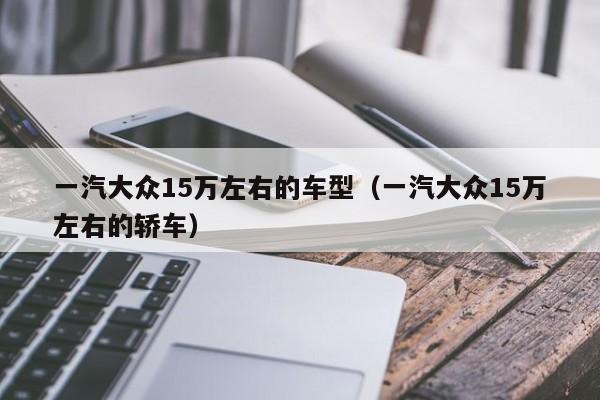 一汽大众15万左右的车型（一汽大众15万左右的轿车）